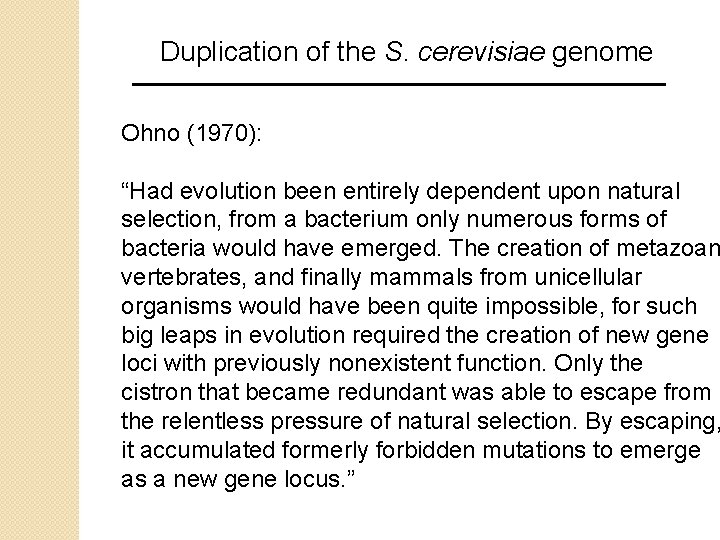 Duplication of the S. cerevisiae genome

Ohno (1970):

"Had evolution been entirely dependent upon natural selection, from a bacterium only numerous forms of bacteria would have emerged. The creation of metazoan vertebrates, and finally mammals from unicellular organisms would have been quite impossible, for such big leaps in evolution required the creation of new gene loci with previously nonexistent function. Only the cistron that became redundant was able to escape from the relentless pressure of natural selection. By escaping, it accumulated formerly forbidden mutations to emerge as a new gene locus."